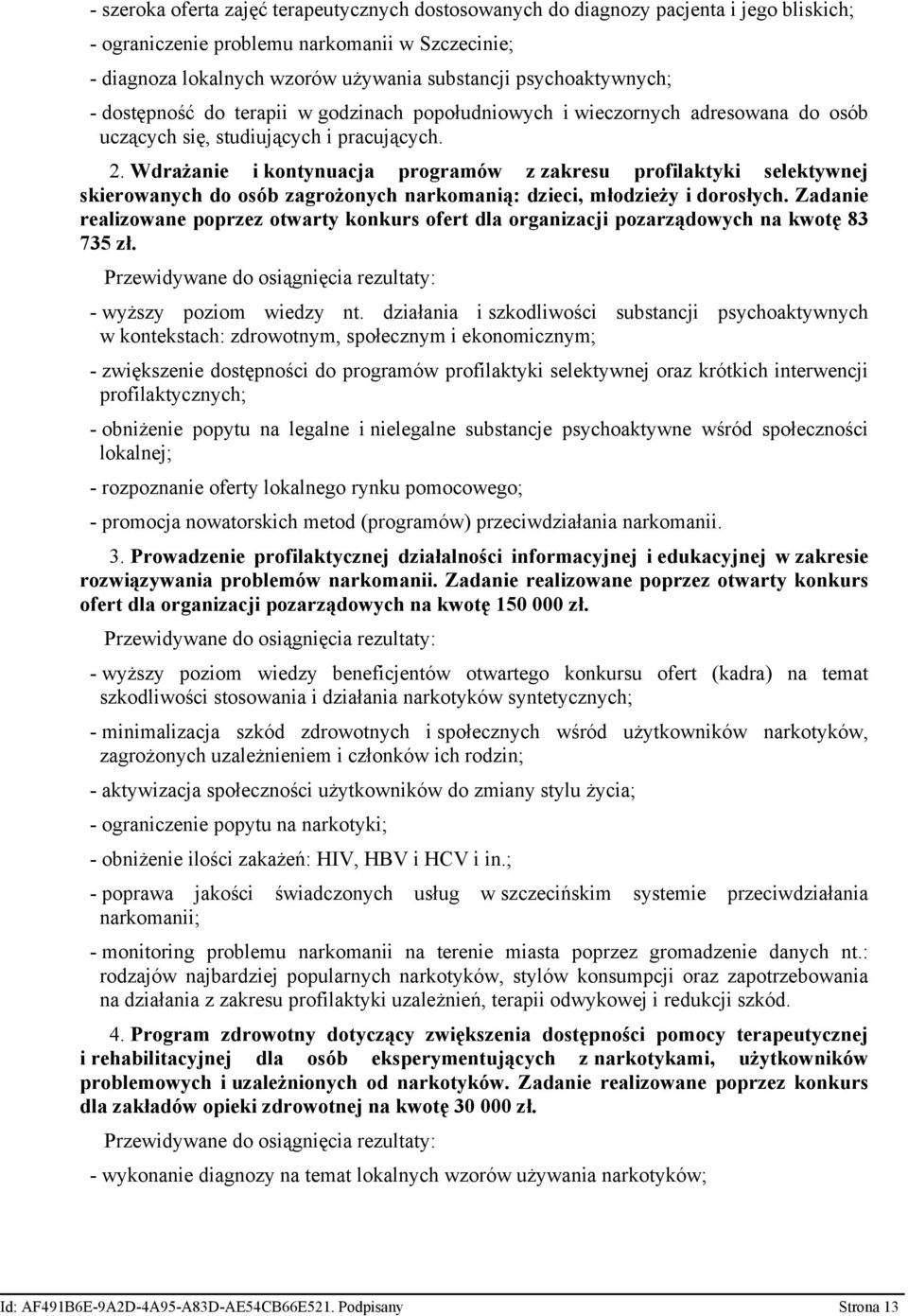 - szeroka oferta zajęć terapeutycznych dostosowanych do diagnozy pacjenta i jego bliskich;

- ograniczenie problemu narkomanii w Szczecinie;

- diagnoza lokalnych wzorów używania substancji psychoaktywnych;

- dostępność do terapii w godzinach popołudniowych i wieczornych adresowana do osób uczących się, studiujących i pracujących.

2. Wdrażanie i kontynuacja programów z zakresu profilaktyki selektywnej skierowanych do osób zagrożonych narkomanią: dzieci, młodzieży i dorosłych. Zadanie realizowane poprzez otwarty konkurs ofert dla organizacji pozarządowych na kwotę 83 735 zł.

Przewidywane do osiągnięcia rezultaty:

- wyższy poziom wiedzy nt. działania i szkodliwości substancji psychoaktywnych w kontekstach: zdrowotnym, społecznym i ekonomicznym;

- zwiększenie dostępności do programów profilaktyki selektywnej oraz krótkich interwencji profilaktycznych;

- obniżenie popytu na legalne i nielegalne substancje psychoaktywne wśród społeczności lokalnej;

- rozpoznanie oferty lokalnego rynku pomocowego;

- promocja nowatorskich metod (programów) przeciwdziałania narkomanii.

3. Prowadzenie profilaktycznej działalności informacyjnej i edukacyjnej w zakresie rozwiązywania problemów narkomanii. Zadanie realizowane poprzez otwarty konkurs ofert dla organizacji pozarządowych na kwotę 150 000 zł.

Przewidywane do osiągnięcia rezultaty:

- wyższy poziom wiedzy beneficjentów otwartego konkursu ofert (kadra) na temat szkodliwości stosowania i działania narkotyków syntetycznych;

- minimalizacja szkód zdrowotnych i społecznych wśród użytkowników narkotyków, zagrożonych uzależnieniem i członków ich rodzin;

- aktywizacja społeczności użytkowników do zmiany stylu życia;

- ograniczenie popytu na narkotyki;

- obniżenie ilości zakażeń: HIV, HBV i HCV i in.;

- poprawa jakości świadczonych usług w szczecińskim systemie przeciwdziałania narkomanii;

- monitoring problemu narkomanii na terenie miasta poprzez gromadzenie danych nt.: rodzajów najbardziej popularnych narkotyków, stylów konsumpcji oraz zapotrzebowania na działania z zakresu profilaktyki uzależnień, terapii odwykowej i redukcji szkód.

4. Program zdrowotny dotyczący zwiększenia dostępności pomocy terapeutycznej i rehabilitacyjnej dla osób eksperymentujących z narkotykami, użytkowników problemowych i uzależnionych od narkotyków. Zadanie realizowane poprzez konkurs dla zakładów opieki zdrowotnej na kwotę 30 000 zł.

Przewidywane do osiągnięcia rezultaty:

- wykonanie diagnozy na temat lokalnych wzorów używania narkotyków;

Id: AF491B6E-9A2D-4A95-A83D-AE54CB66E521. Podpisany Strona 13